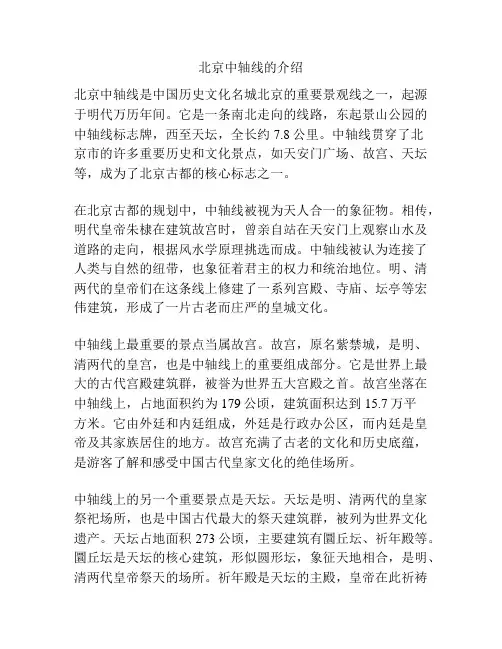 北京中轴线的介绍

北京中轴线是中国历史文化名城北京的重要景观线之一，起源于明代万历年间。它是一条南北走向的线路，东起景山公园的中轴线标志牌，西至天坛，全长约 7.8 公里。中轴线贯穿了北京市的许多重要历史和文化景点，如天安门广场、故宫、天坛等，成为了北京古都的核心标志之一。

在北京古都的规划中，中轴线被视为天人合一的象征物。相传，明代皇帝朱棣在建筑故宫时，曾亲自站在天安门上观察山水及道路的走向，根据风水学原理挑选而成。中轴线被认为连接了人类与自然的纽带，也象征着君主的权力和统治地位。明、清两代的皇帝们在这条线上修建了一系列宫殿、寺庙、坛亭等宏伟建筑，形成了一片古老而庄严的皇城文化。

中轴线上最重要的景点当属故宫。故宫，原名紫禁城，是明、清两代的皇宫，也是中轴线上的重要组成部分。它是世界上最大的古代宫殿建筑群，被誉为世界五大宫殿之首。故宫坐落在中轴线上，占地面积约为 179 公顷，建筑面积达到 15.7 万平方米。它由外廷和内廷组成，外廷是行政办公区，而内廷是皇帝及其家族居住的地方。故宫充满了古老的文化和历史底蕴，是游客了解和感受中国古代皇家文化的绝佳场所。

中轴线上的另一个重要景点是天坛。天坛是明、清两代的皇家祭祀场所，也是中国古代最大的祭天建筑群，被列为世界文化遗产。天坛占地面积 273 公顷，主要建筑有圜丘坛、祈年殿等。圜丘坛是天坛的核心建筑，形似圆形坛，象征天地相合，是明、清两代皇帝祭天的场所。祈年殿是天坛的主殿，皇帝在此祈祷